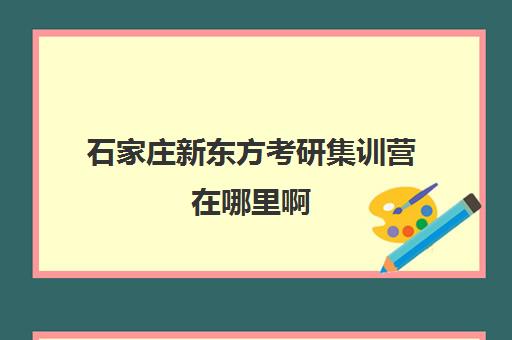 石家庄新东方考研集训营在哪里啊